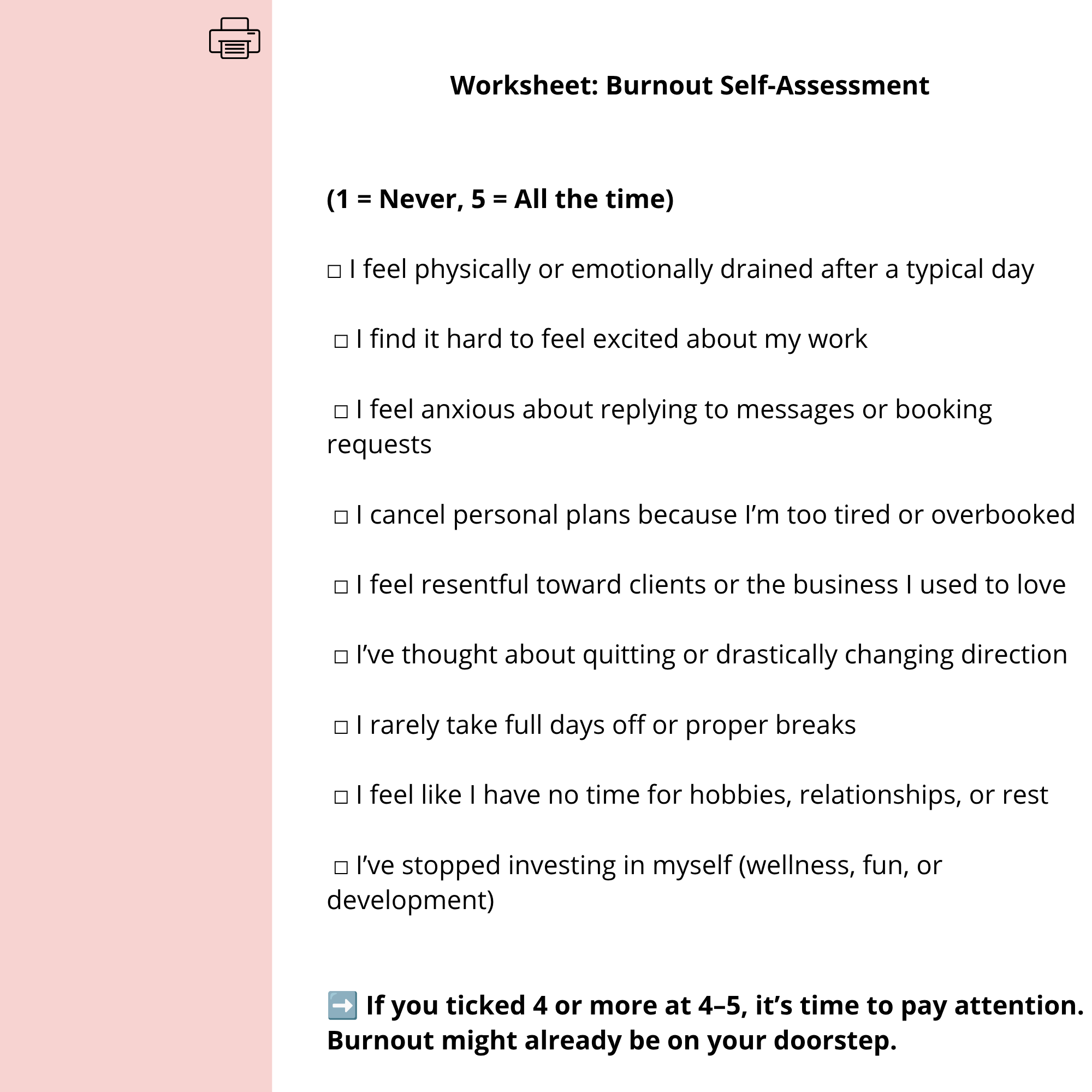 Worksheet: Burnout Self-Assessment

(1 = Never, 5 = All the time)

☐ I feel physically or emotionally drained after a typical day

☐ I find it hard to feel excited about my work

☐ I feel anxious about replying to messages or booking requests

☐ I cancel personal plans because I'm too tired or overbooked

☐ I feel resentful toward clients or the business I used to love

☐ I've thought about quitting or drastically changing direction

☐ I rarely take full days off or proper breaks

☐ I feel like I have no time for hobbies, relationships, or rest

☐ I've stopped investing in myself (wellness, fun, or development)

➡️ If you ticked 4 or more at 4–5, it's time to pay attention. Burnout might already be on your doorstep.